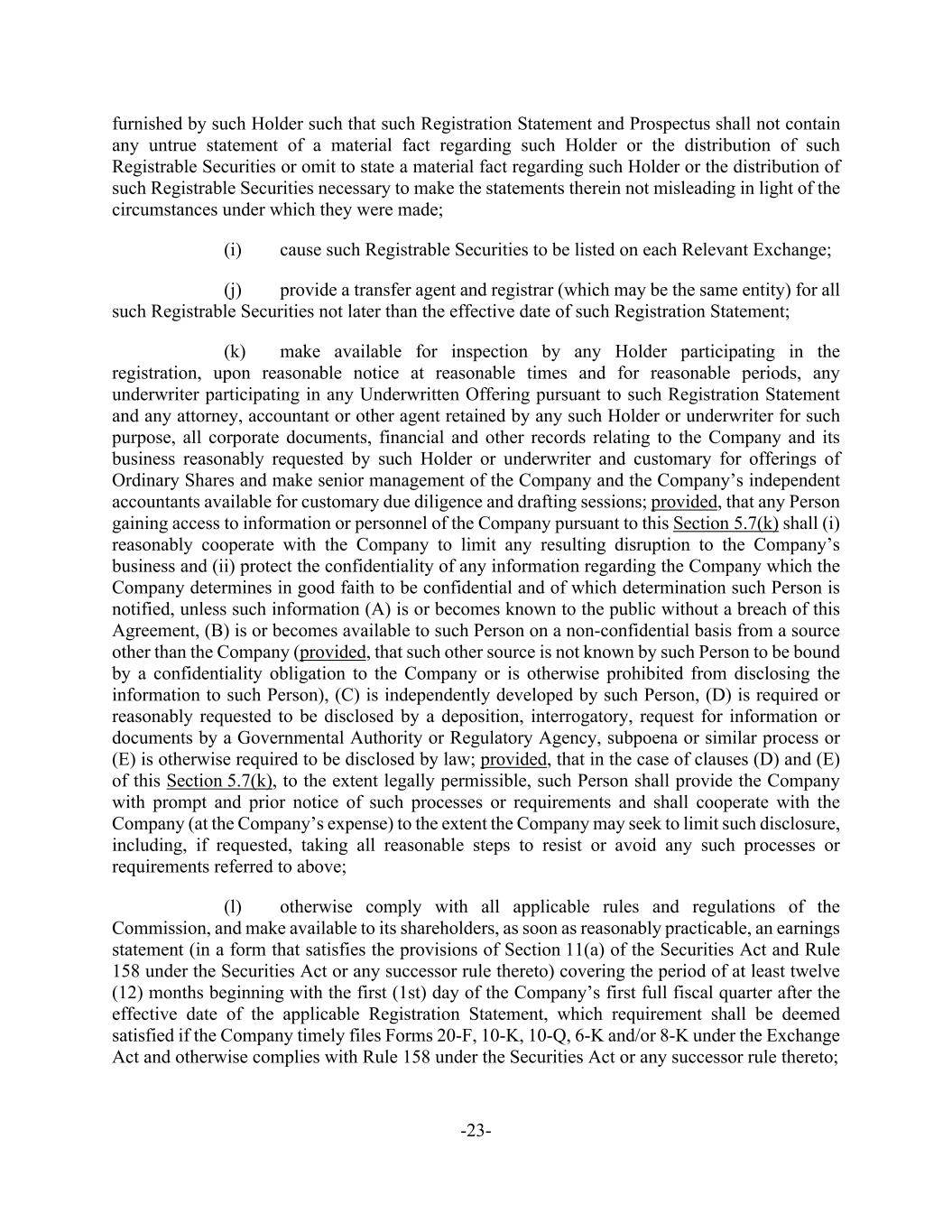 furnished by such Holder such that such Registration Statement and Prospectus shall not contain any untrue statement of a material fact regarding such Holder or the distribution of such Registrable Securities or omit to state a material fact regarding such Holder or the distribution of such Registrable Securities necessary to make the statements therein not misleading in light of the circumstances under which they were made;

(i) cause such Registrable Securities to be listed on each Relevant Exchange;

(j) provide a transfer agent and registrar (which may be the same entity) for all such Registrable Securities not later than the effective date of such Registration Statement;

(k) make available for inspection by any Holder participating in the registration, upon reasonable notice at reasonable times and for reasonable periods, any underwriter participating in any Underwritten Offering pursuant to such Registration Statement and any attorney, accountant or other agent retained by any such Holder or underwriter for such purpose, all corporate documents, financial and other records relating to the Company and its business reasonably requested by such Holder or underwriter and customary for offerings of Ordinary Shares and make senior management of the Company and the Company's independent accountants available for customary due diligence and drafting sessions; provided, that any Person gaining access to information or personnel of the Company pursuant to this Section 5.7(k) shall (i) reasonably cooperate with the Company to limit any resulting disruption to the Company's business and (ii) protect the confidentiality of any information regarding the Company which the Company determines in good faith to be confidential and of which determination such Person is notified, unless such information (A) is or becomes known to the public without a breach of this Agreement, (B) is or becomes available to such Person on a non-confidential basis from a source other than the Company (provided, that such other source is not known by such Person to be bound by a confidentiality obligation to the Company or is otherwise prohibited from disclosing the information to such Person), (C) is independently developed by such Person, (D) is required or reasonably requested to be disclosed by a deposition, interrogatory, request for information or documents by a Governmental Authority or Regulatory Agency, subpoena or similar process or (E) is otherwise required to be disclosed by law; provided, that in the case of clauses (D) and (E) of this Section 5.7(k), to the extent legally permissible, such Person shall provide the Company with prompt and prior notice of such processes or requirements and shall cooperate with the Company (at the Company's expense) to the extent the Company may seek to limit such disclosure, including, if requested, taking all reasonable steps to resist or avoid any such processes or requirements referred to above;

(l) otherwise comply with all applicable rules and regulations of the Commission, and make available to its shareholders, as soon as reasonably practicable, an earnings statement (in a form that satisfies the provisions of Section 11(a) of the Securities Act and Rule 158 under the Securities Act or any successor rule thereto) covering the period of at least twelve (12) months beginning with the first (1st) day of the Company's first full fiscal quarter after the effective date of the applicable Registration Statement, which requirement shall be deemed satisfied if the Company timely files Forms 20-F, 10-K, 10-Q, 6-K and/or 8-K under the Exchange Act and otherwise complies with Rule 158 under the Securities Act or any successor rule thereto;

-23-